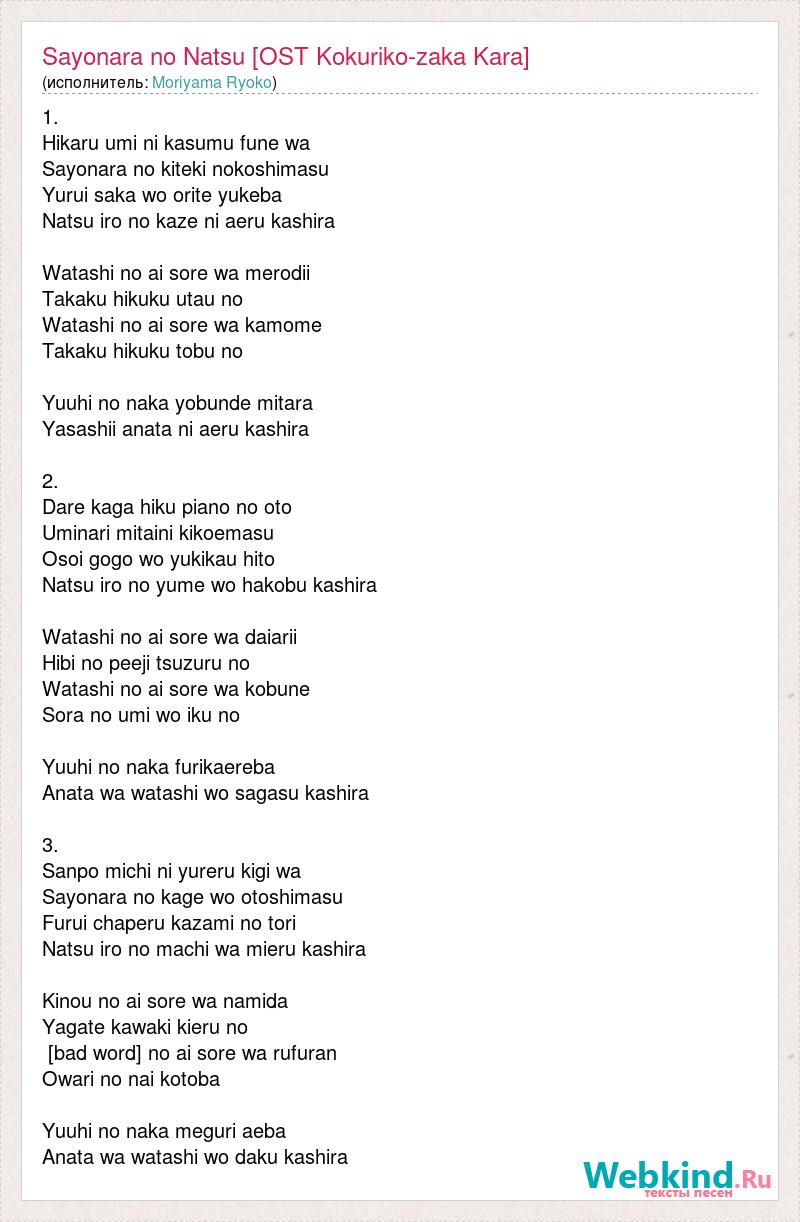 Sayonara no Natsu [OST Kokuriko-zaka Kara]
(исполнитель: Moriyama Ryoko)

1.
Hikaru umi ni kasumu fune wa
Sayonara no kiteki nokoshimasu
Yurui saka wo orite yukeba
Natsu iro no kaze ni aeru kashira

Watashi no ai sore wa merodii
Takaku hikuku utau no
Watashi no ai sore wa kamome
Takaku hikuku tobu no

Yuuhi no naka yobunde mitara
Yasashii anata ni aeru kashira

2.
Dare kaga hiku piano no oto
Uminari mitaini kikoemasu
Osoi gogo wo yukikau hito
Natsu iro no yume wo hakobu kashira

Watashi no ai sore wa daiarii
Hibi no peeji tsuzuru no
Watashi no ai sore wa kobune
Sora no umi wo iku no

Yuuhi no naka furikaereba
Anata wa watashi wo sagasu kashira

3.
Sanpo michi ni yureru kigi wa
Sayonara no kage wo otoshimasu
Furui chaperu kazami no tori
Natsu iro no machi wa mieru kashira

Kinou no ai sore wa namida
Yagate kawaki kieru no
[bad word] no ai sore wa rufuran
Owari no nai kotoba

Yuuhi no naka meguri aeba
Anata wa watashi wo daku kashira

Webkind.Ru
тексты песен